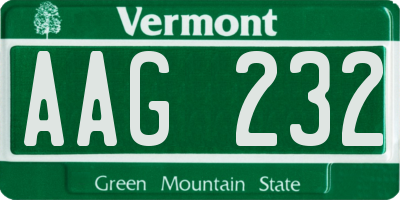 Vermont

AAG 232

Green Mountain State